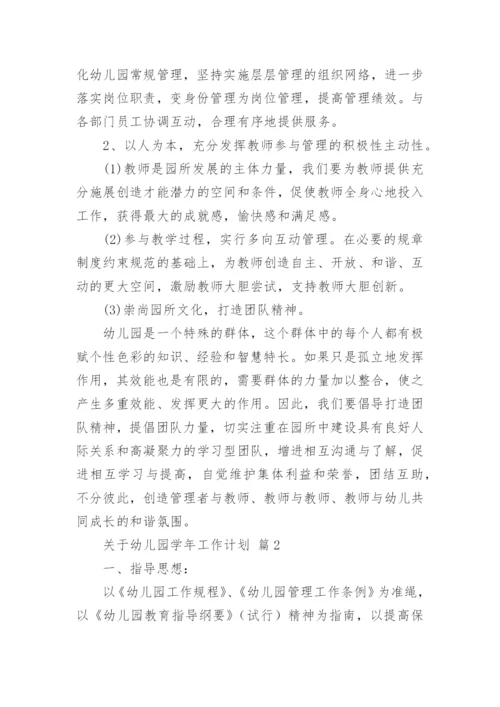 化幼儿园常规管理，坚持实施层层管理的组织网络，进一步落实岗位职责，变身份管理为岗位管理，提高管理绩效。与各部门员工协调互动，合理有序地提供服务。

2、以人为本，充分发挥教师参与管理的积极性主动性。

(1)教师是园所发展的主体力量，我们要为教师提供充分施展创造才能潜力的空间和条件，促使教师全身心地投入工作，获得最大的成就感，愉快感和满足感。

(2)参与教学过程，实行多向互动管理。在必要的规章制度约束规范的基础上，为教师创造自主、开放、和谐、互动的更大空间，激励教师大胆尝试，支持教师大胆创新。

(3)崇尚园所文化，打造团队精神。

幼儿园是一个特殊的群体，这个群体中的每个人都有极赋个性色彩的知识、经验和智慧特长。如果只是孤立地发挥作用，其效能也是有限的，需要群体的力量加以整合，使之产生多重效能、发挥更大的作用。因此，我们要倡导打造团队精神，提倡团队力量，切实注重在园所中建设具有良好人际关系和高凝聚力的学习型团队，增进相互沟通与了解，促进相互学习与提高，自觉维护集体利益和荣誉，团结互助，不分彼此，创造管理者与教师、教师与教师、教师与幼儿共同成长的和谐氛围。

关于幼儿园学年工作计划 篇2

一、指导思想：

以《幼儿园工作规程》、《幼儿园管理工作条例》为准绳，以《幼儿园教育指导纲要》（试行）精神为指南，以提高保